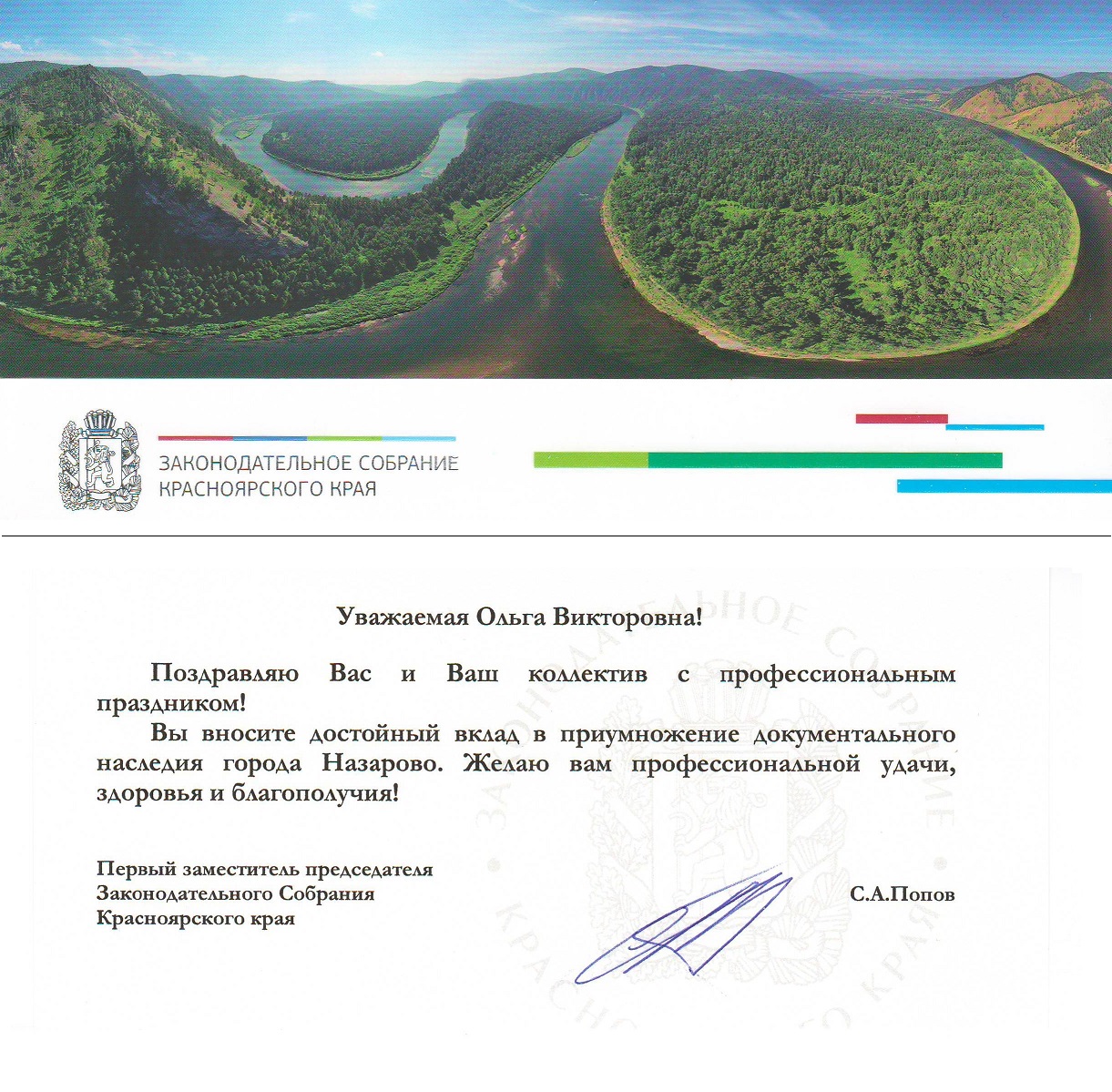 ЗАКОНОДАТЕЛЬНОЕ СОБРАНИЕ
КРАСНОЯРСКОГО КРАЯ

Уважаемая Ольга Викторовна!

Поздравляю Вас и Ваш коллектив с профессиональным праздником!

Вы вносите достойный вклад в приумножение документального наследия города Назарово. Желаю вам профессиональной удачи, здоровья и благополучия!

Первый заместитель председателя
Законодательного Собрания
Красноярского края

С.А.Попов

ЗАКОНОДАТЕЛЬНОЕ СОБРАНИЕ
КРАСНОЯРСКОГО КРАЯ